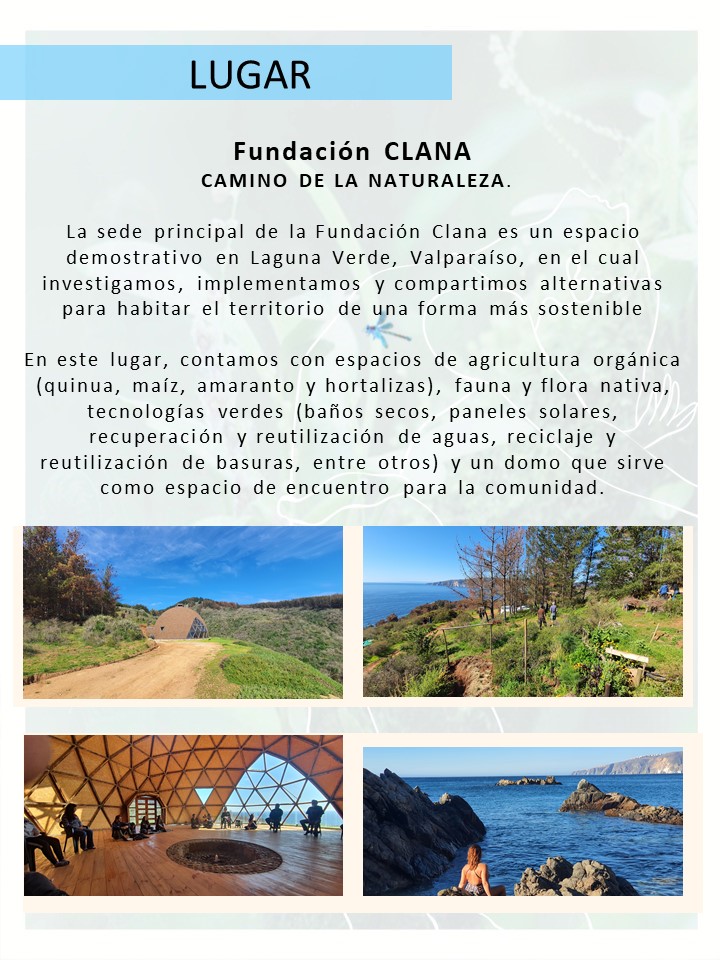 LUGAR

Fundación CLANA
CAMINO DE LA NATURALEZA.

La sede principal de la Fundación Clana es un espacio demostrativo en Laguna Verde, Valparaíso, en el cual investigamos, implementamos y compartimos alternativas para habitar el territorio de una forma más sostenible

En este lugar, contamos con espacios de agricultura orgánica (quinua, maíz, amaranto y hortalizas), fauna y flora nativa, tecnologías verdes (baños secos, paneles solares, recuperación y reutilización de aguas, reciclaje y reutilización de basuras, entre otros) y un domo que sirve como espacio de encuentro para la comunidad.